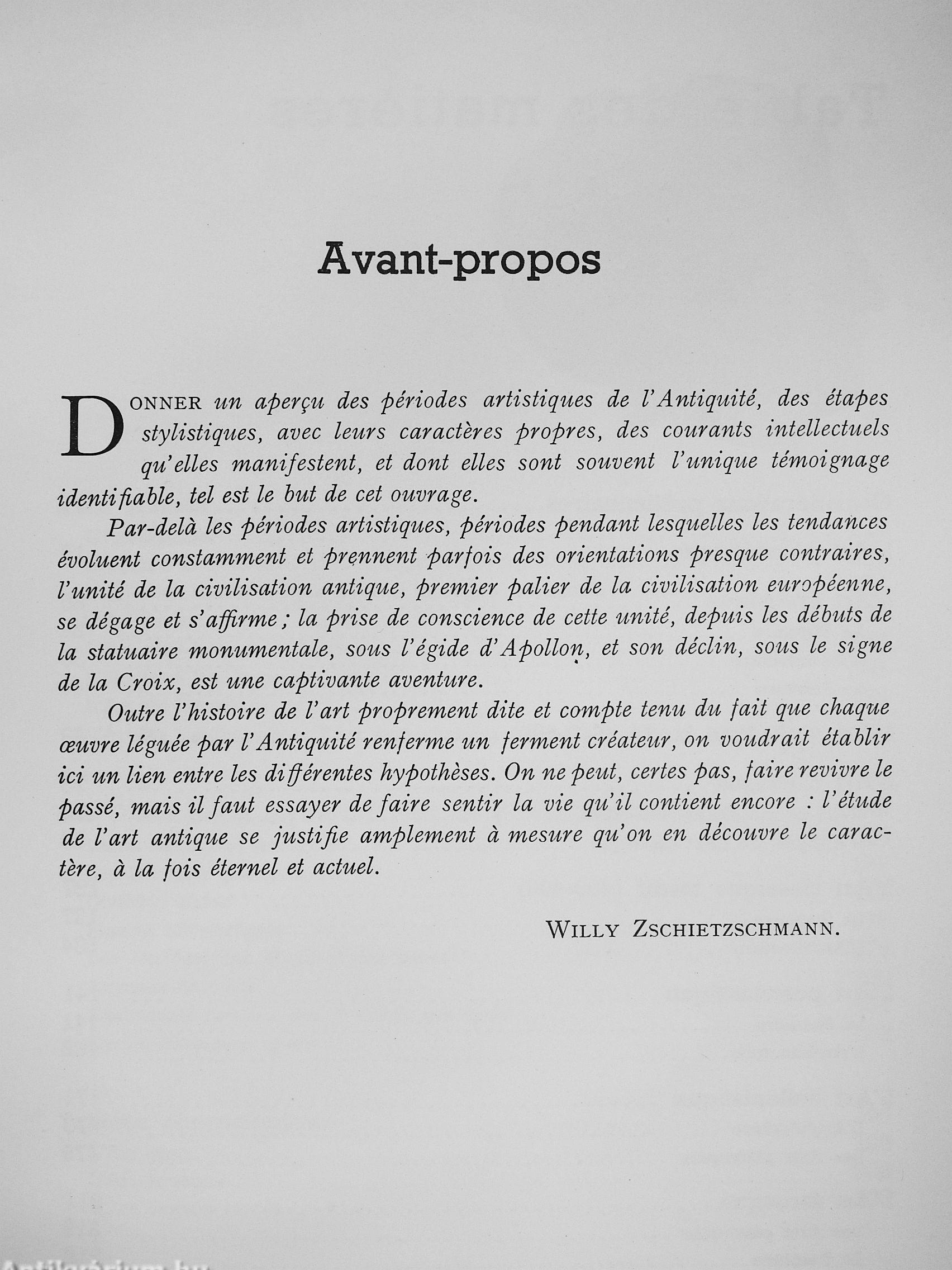 Avant-propos

DONNER un aperçu des périodes artistiques de l'Antiquité, des étapes stylistiques, avec leurs caractères propres, des courants intellectuels qu'elles manifestent, et dont elles sont souvent l'unique témoignage identifiable, tel est le but de cet ouvrage.

Par-delà les périodes artistiques, périodes pendant lesquelles les tendances évoluent constamment et prennent parfois des orientations presque contraires, l'unité de la civilisation antique, premier palier de la civilisation européenne, se dégage et s'affirme ; la prise de conscience de cette unité, depuis les débuts de la statuaire monumentale, sous l'égide d'Apollon, et son déclin, sous le signe de la Croix, est une captivante aventure.

Outre l'histoire de l'art proprement dite et compte tenu du fait que chaque œuvre léguée par l'Antiquité renferme un ferment créateur, on voudrait établir ici un lien entre les différentes hypothèses. On ne peut, certes pas, faire revivre le passé, mais il faut essayer de faire sentir la vie qu'il contient encore : l'étude de l'art antique se justifie amplement à mesure qu'on en découvre le caractère, à la fois éternel et actuel.

WILLY ZSCHIETZSCHMANN.

Antikvárium.hu